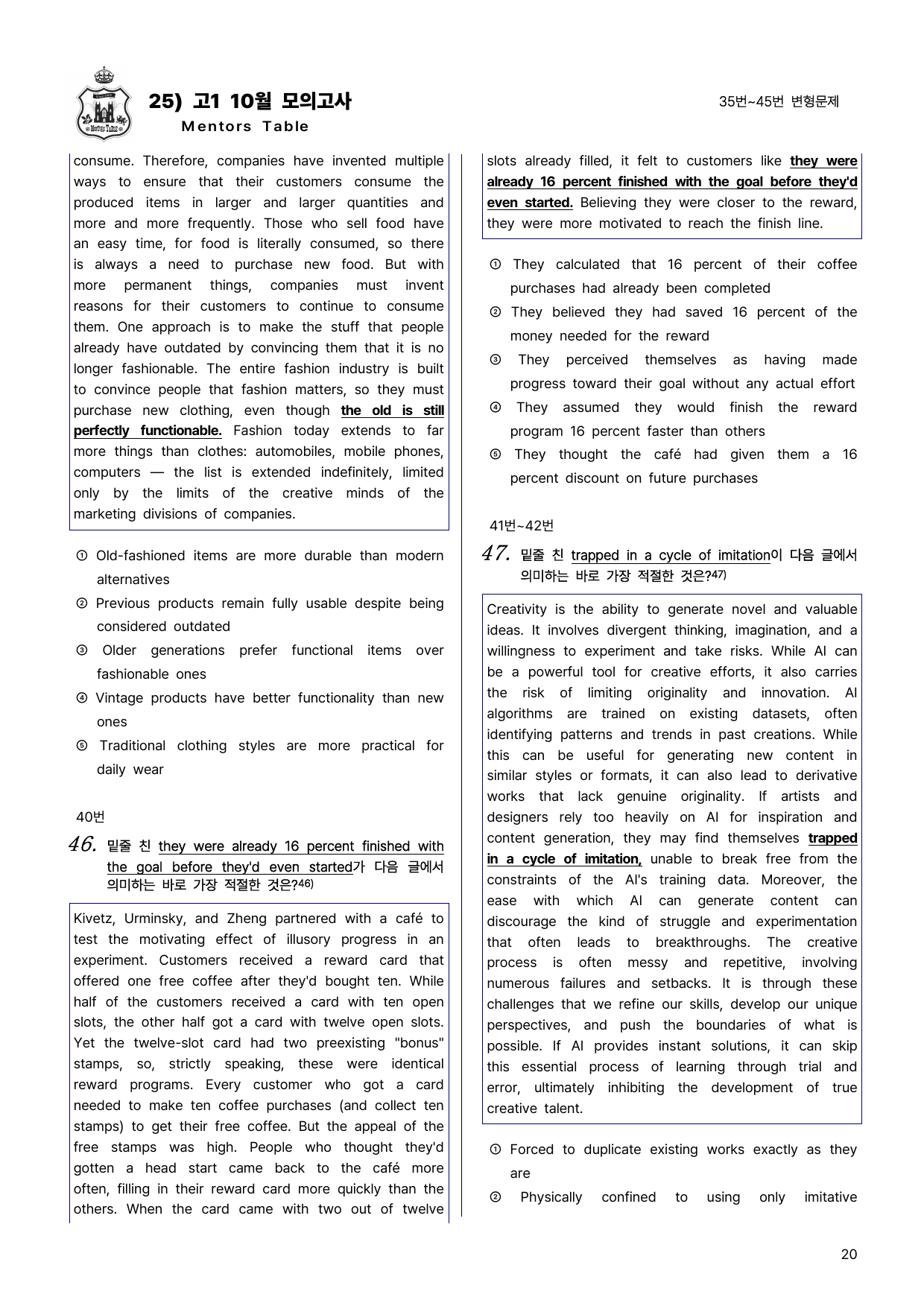 25) 고1 10월 모의고사
Mentors Table

35번~45번 변형문제

consume. Therefore, companies have invented multiple ways to ensure that their customers consume the produced items in larger and larger quantities and more and more frequently. Those who sell food have an easy time, for food is literally consumed, so there is always a need to purchase new food. But with more permanent things, companies must invent reasons for their customers to continue to consume them. One approach is to make the stuff that people already have outdated by convincing them that it is no longer fashionable. The entire fashion industry is built to convince people that fashion matters, so they must purchase new clothing, even though the old is still perfectly functionable. Fashion today extends to far more things than clothes: automobiles, mobile phones, computers — the list is extended indefinitely, limited only by the limits of the creative minds of the marketing divisions of companies.

① Old-fashioned items are more durable than modern alternatives
② Previous products remain fully usable despite being considered outdated
③ Older generations prefer functional items over fashionable ones
④ Vintage products have better functionality than new ones
⑤ Traditional clothing styles are more practical for daily wear

40번

46. 밑줄 친 they were already 16 percent finished with the goal before they'd even started가 다음 글에서 의미하는 바로 가장 적절한 것은?$^{46)}$

Kivetz, Urminsky, and Zheng partnered with a café to test the motivating effect of illusory progress in an experiment. Customers received a reward card that offered one free coffee after they'd bought ten. While half of the customers received a card with ten open slots, the other half got a card with twelve open slots. Yet the twelve-slot card had two preexisting "bonus" stamps, so, strictly speaking, these were identical reward programs. Every customer who got a card needed to make ten coffee purchases (and collect ten stamps) to get their free coffee. But the appeal of the free stamps was high. People who thought they'd gotten a head start came back to the café more often, filling in their reward card more quickly than the others. When the card came with two out of twelve slots already filled, it felt to customers like they were already 16 percent finished with the goal before they'd even started. Believing they were closer to the reward, they were more motivated to reach the finish line.

① They calculated that 16 percent of their coffee purchases had already been completed
② They believed they had saved 16 percent of the money needed for the reward
③ They perceived themselves as having made progress toward their goal without any actual effort
④ They assumed they would finish the reward program 16 percent faster than others
⑤ They thought the café had given them a 16 percent discount on future purchases

41번~42번

47. 밑줄 친 trapped in a cycle of imitation이 다음 글에서 의미하는 바로 가장 적절한 것은?$^{47)}$

Creativity is the ability to generate novel and valuable ideas. It involves divergent thinking, imagination, and a willingness to experiment and take risks. While AI can be a powerful tool for creative efforts, it also carries the risk of limiting originality and innovation. AI algorithms are trained on existing datasets, often identifying patterns and trends in past creations. While this can be useful for generating new content in similar styles or formats, it can also lead to derivative works that lack genuine originality. If artists and designers rely too heavily on AI for inspiration and content generation, they may find themselves trapped in a cycle of imitation, unable to break free from the constraints of the AI's training data. Moreover, the ease with which AI can generate content can discourage the kind of struggle and experimentation that often leads to breakthroughs. The creative process is often messy and repetitive, involving numerous failures and setbacks. It is through these challenges that we refine our skills, develop our unique perspectives, and push the boundaries of what is possible. If AI provides instant solutions, it can skip this essential process of learning through trial and error, ultimately inhibiting the development of true creative talent.

① Forced to duplicate existing works exactly as they are
② Physically confined to using only imitative

20